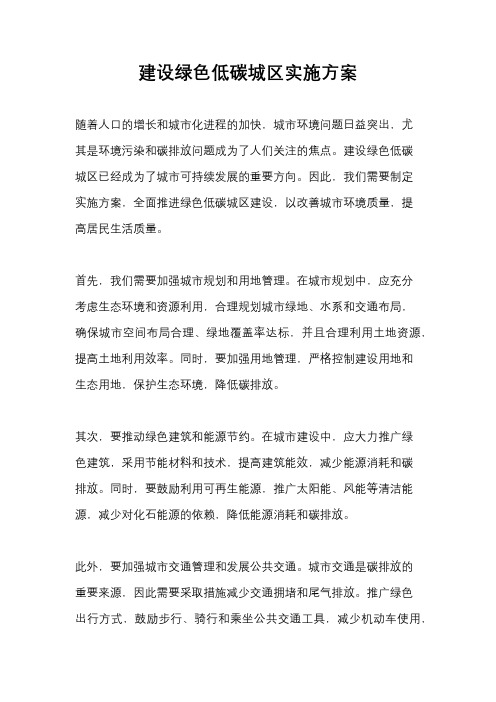 建设绿色低碳城区实施方案

随着人口的增长和城市化进程的加快，城市环境问题日益突出，尤其是环境污染和碳排放问题成为了人们关注的焦点。建设绿色低碳城区已经成为了城市可持续发展的重要方向。因此，我们需要制定实施方案，全面推进绿色低碳城区建设，以改善城市环境质量，提高居民生活质量。

首先，我们需要加强城市规划和用地管理。在城市规划中，应充分考虑生态环境和资源利用，合理规划城市绿地、水系和交通布局，确保城市空间布局合理、绿地覆盖率达标，并且合理利用土地资源，提高土地利用效率。同时，要加强用地管理，严格控制建设用地和生态用地，保护生态环境，降低碳排放。

其次，要推动绿色建筑和能源节约。在城市建设中，应大力推广绿色建筑，采用节能材料和技术，提高建筑能效，减少能源消耗和碳排放。同时，要鼓励利用可再生能源，推广太阳能、风能等清洁能源，减少对化石能源的依赖，降低能源消耗和碳排放。

此外，要加强城市交通管理和发展公共交通。城市交通是碳排放的重要来源，因此需要采取措施减少交通拥堵和尾气排放。推广绿色出行方式，鼓励步行、骑行和乘坐公共交通工具，减少机动车使用，